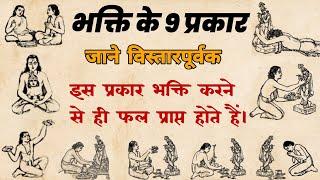 भक्ति के 9 प्रकार

जाने विस्तारपूर्वक

इस प्रकार भक्ति करने से ही फल प्राप्त होते हैं।